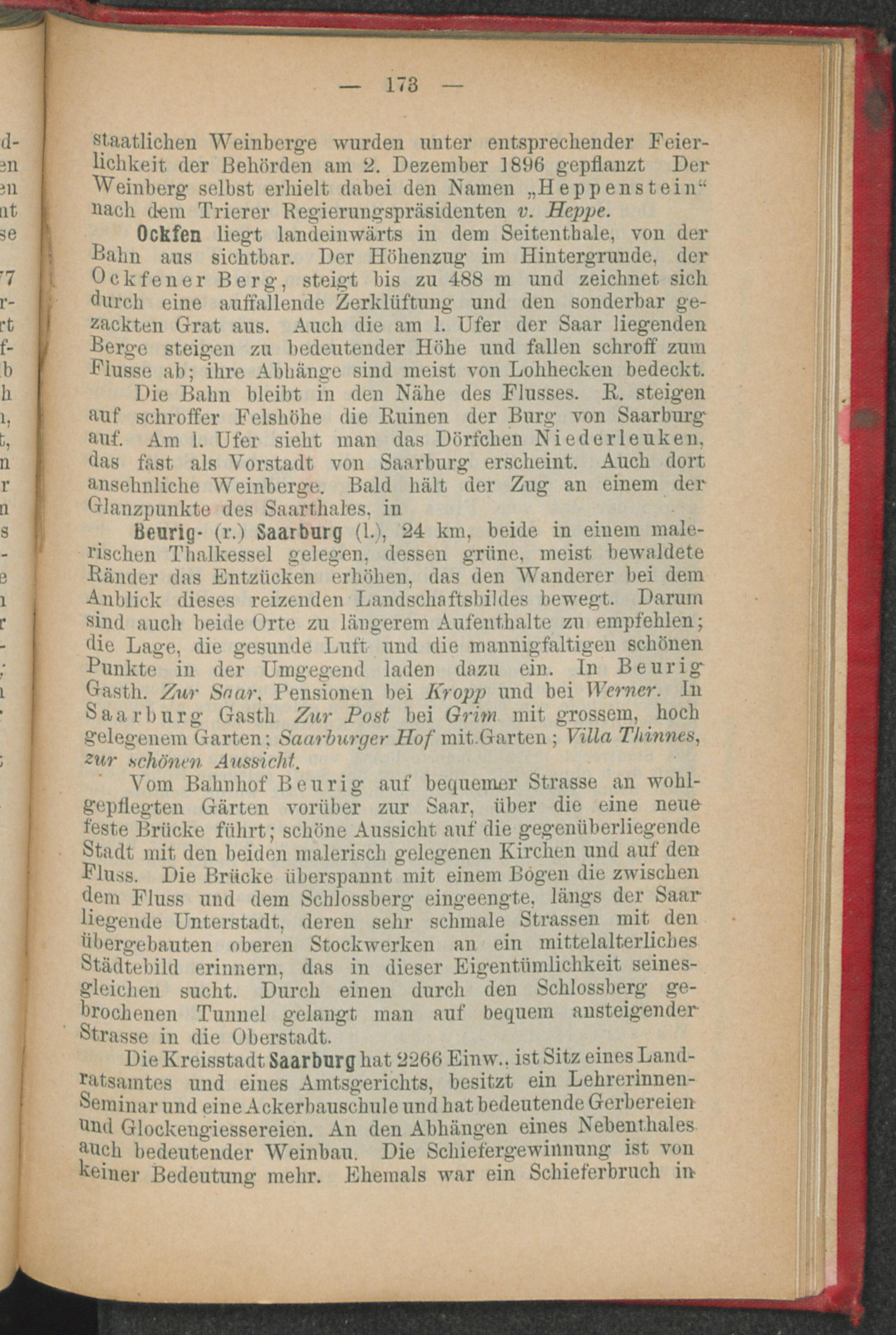 — 173 —

staatlichen Weinberge wurden unter entsprechender Feierlichkeit der Behörden am 2. Dezember 1896 gepflanzt Der Weinberg selbst erhielt dabei den Namen „Heppenstein“ nach dem Trierer Regierungspräsidenten v. Heppe.

Ockfen liegt landeinwärts in dem Seitenthale, von der Bahn aus sichtbar. Der Höhenzug im Hintergrunde, der Ockfener Berg, steigt bis zu 488 m und zeichnet sich durch eine auffallende Zerklüftung und den sonderbar gezackten Grat aus. Auch die am l. Ufer der Saar liegenden Berge steigen zu bedeutender Höhe und fallen schroff zum Flusse ab; ihre Abhänge sind meist von Lohhecken bedeckt.

Die Bahn bleibt in den Nähe des Flusses. R. steigen auf schroffer Felshöhe die Ruinen der Burg von Saarburg auf. Am l. Ufer sieht man das Dörfchen Niederleuken, das fast als Vorstadt von Saarburg erscheint. Auch dort ansehnliche Weinberge. Bald hält der Zug an einem der Glanzpunkte des Saarthales, in

Beurig- (r.) Saarburg (l.), 24 km, beide in einem malerischen Thalkessel gelegen, dessen grüne, meist bewaldete Ränder das Entzücken erhöhen, das den Wanderer bei dem Anblick dieses reizenden Landschaftsbildes bewegt. Darum sind auch beide Orte zu längerem Aufenthalte zu empfehlen; die Lage, die gesunde Luft und die mannigfaltigen schönen Punkte in der Umgegend laden dazu ein. In Beurig Gasth. Zur Saar, Pensionen bei Kropp und bei Werner. In Saarburg Gasth Zur Post bei Grim mit grossem, hoch gelegenem Garten; Saarburger Hof mit Garten; Villa Thinnes, zur schönen Aussicht.

Vom Bahnhof Beurig auf bequemer Strasse an wohlgepflegten Gärten vorüber zur Saar, über die eine neue feste Brücke führt; schöne Aussicht auf die gegenüberliegende Stadt mit den beiden malerisch gelegenen Kirchen und auf den Fluss. Die Brücke überspannt mit einem Bogen die zwischen dem Fluss und dem Schlossberg eingeengte, längs der Saar liegende Unterstadt, deren sehr schmale Strassen mit den übergebauten oberen Stockwerken an ein mittelalterliches Städtebild erinnern, das in dieser Eigentümlichkeit seinesgleichen sucht. Durch einen durch den Schlossberg gebrochenen Tunnel gelangt man auf bequem ansteigender Strasse in die Oberstadt.

Die Kreisstadt Saarburg hat 2266 Einw., ist Sitz eines Landratsamtes und eines Amtsgerichts, besitzt ein Lehrerinnen-Seminar und eine Ackerbauschule und hat bedeutende Gerbereien und Glockengiessereien. An den Abhängen eines Nebenthales auch bedeutender Weinbau. Die Schiefergewinnung ist von keiner Bedeutung mehr. Ehemals war ein Schieferbruch in